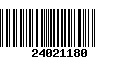 24021180